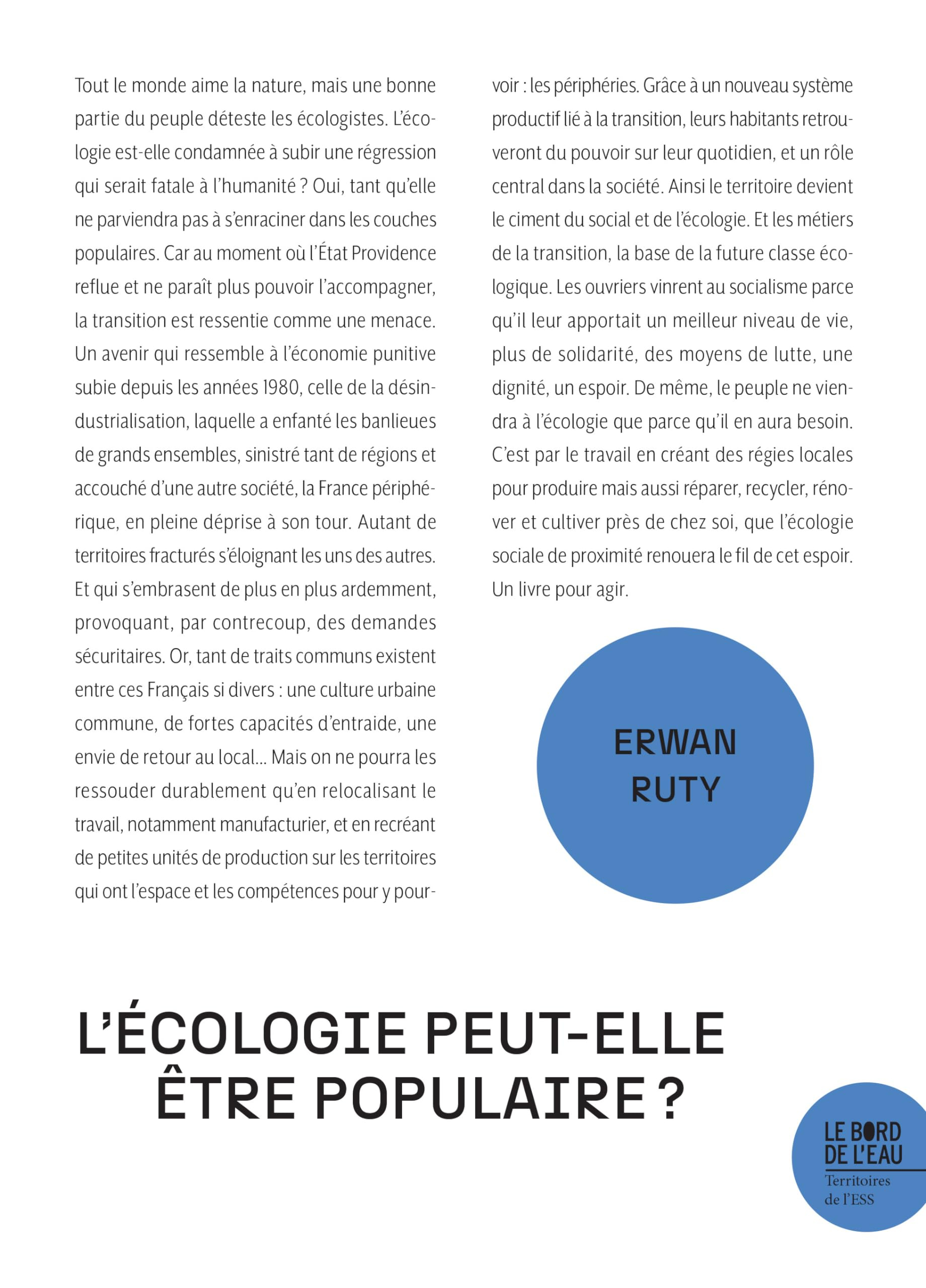 Tout le monde aime la nature, mais une bonne partie du peuple déteste les écologistes. L'écologie est-elle condamnée à subir une régression qui serait fatale à l'humanité ? Oui, tant qu'elle ne parviendra pas à s'enraciner dans les couches populaires. Car au moment où l'État Providence reflue et ne paraît plus pouvoir l'accompagner, la transition est ressentie comme une menace. Un avenir qui ressemble à l'économie punitive subie depuis les années 1980, celle de la désindustrialisation, laquelle a enfanté les banlieues de grands ensembles, sinistré tant de régions et accouché d'une autre société, la France périphérique, en pleine déprise à son tour. Autant de territoires fracturés s'éloignant les uns des autres. Et qui s'embrasent de plus en plus ardemment, provoquant, par contrecoup, des demandes sécuritaires. Or, tant de traits communs existent entre ces Français si divers : une culture urbaine commune, de fortes capacités d'entraide, une envie de retour au local... Mais on ne pourra les ressouder durablement qu'en relocalisant le travail, notamment manufacturier, et en recréant de petites unités de production sur les territoires qui ont l'espace et les compétences pour y pourvoir : les périphéries. Grâce à un nouveau système productif lié à la transition, leurs habitants retrouveront du pouvoir sur leur quotidien, et un rôle central dans la société. Ainsi le territoire devient le ciment du social et de l'écologie. Et les métiers de la transition, la base de la future classe écologique. Les ouvriers vinrent au socialisme parce qu'il leur apportait un meilleur niveau de vie, plus de solidarité, des moyens de lutte, une dignité, un espoir. De même, le peuple ne viendra à l'écologie que parce qu'il en aura besoin. C'est par le travail en créant des régies locales pour produire mais aussi réparer, recycler, rénover et cultiver près de chez soi, que l'écologie sociale de proximité renouera le fil de cet espoir. Un livre pour agir.

ERWAN RUTY

L'ÉCOLOGIE PEUT-ELLE ÊTRE POPULAIRE ?

LE BORD DE L'EAU
Territoires de l'ESS